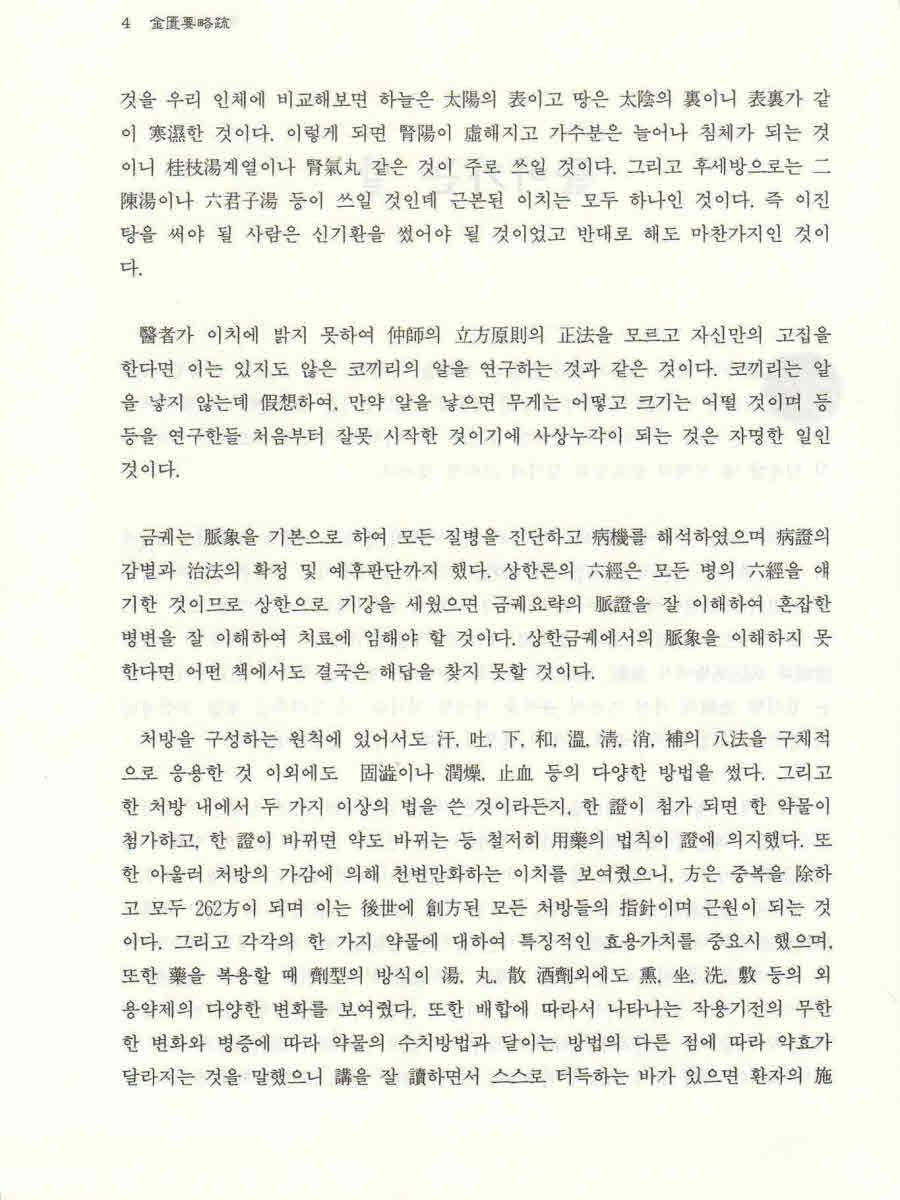 4 金匱要略疏

것을 우리 인체에 비교해보면 하늘은 太陽의 表이고 땅은 太陰의 裏이니 表裏가 같이 寒濕한 것이다. 이렇게 되면 腎陽이 虛해지고 가수분은 늘어나 침체가 되는 것이니 桂枝湯계열이나 腎氣丸 같은 것이 주로 쓰일 것이다. 그리고 후세방으로는 二陳湯이나 六君子湯 등이 쓰일 것인데 근본된 이치는 모두 하나인 것이다. 즉 이진탕을 써야 될 사람은 신기환을 썼어야 될 것이었고 반대로 해도 마찬가지인 것이다.

醫者가 이치에 밝지 못하여 仲師의 立方原則의 正法을 모르고 자신만의 고집을 한다면 이는 있지도 않은 코끼리의 알을 연구하는 것과 같은 것이다. 코끼리는 알을 낳지 않는데 假想하여, 만약 알을 낳으면 무게는 어떻고 크기는 어떨 것이며 등등을 연구한들 처음부터 잘못 시작한 것이기에 사상누각이 되는 것은 자명한 일인 것이다.

금궤는 脈象을 기본으로 하여 모든 질병을 진단하고 病機를 해석하였으며 病證의 감별과 治法의 확정 및 예후판단까지 했다. 상한론의 六經은 모든 병의 六經을 얘기한 것이므로 상한으로 기강을 세웠으면 금궤요략의 脈證을 잘 이해하여 혼잡한 병변을 잘 이해하여 치료에 임해야 할 것이다. 상한금궤에서의 脈象을 이해하지 못한다면 어떤 책에서도 결국은 해답을 찾지 못할 것이다.

처방을 구성하는 원칙에 있어서도 汗, 吐, 下, 和, 溫, 淸, 消, 補의 八法을 구체적으로 응용한 것 이외에도 固澁이나 潤燥, 止血 등의 다양한 방법을 썼다. 그리고 한 처방 내에서 두 가지 이상의 법을 쓴 것이라든지, 한 證이 첨가 되면 한 약물이 첨가하고, 한 證이 바뀌면 약도 바뀌는 등 철저히 用藥의 법칙이 證에 의지했다. 또한 아울러 처방의 가감에 의해 천변만화하는 이치를 보여줬으니, 方은 중복을 除하고 모두 262方이 되며 이는 後世에 創方된 모든 처방들의 指針이며 근원이 되는 것이다. 그리고 각각의 한 가지 약물에 대하여 특징적인 효용가치를 중요시 했으며, 또한 藥을 복용할 때 劑型의 방식이 湯, 丸, 散 酒劑외에도 熏, 坐, 洗, 敷 등의 외용약제의 다양한 변화를 보여줬다. 또한 배합에 따라서 나타나는 작용기전의 무한한 변화와 병증에 따라 약물의 수치방법과 달이는 방법의 다른 점에 따라 약효가 달라지는 것을 말했으니 講을 잘 讀하면서 스스로 터득하는 바가 있으면 환자의 施